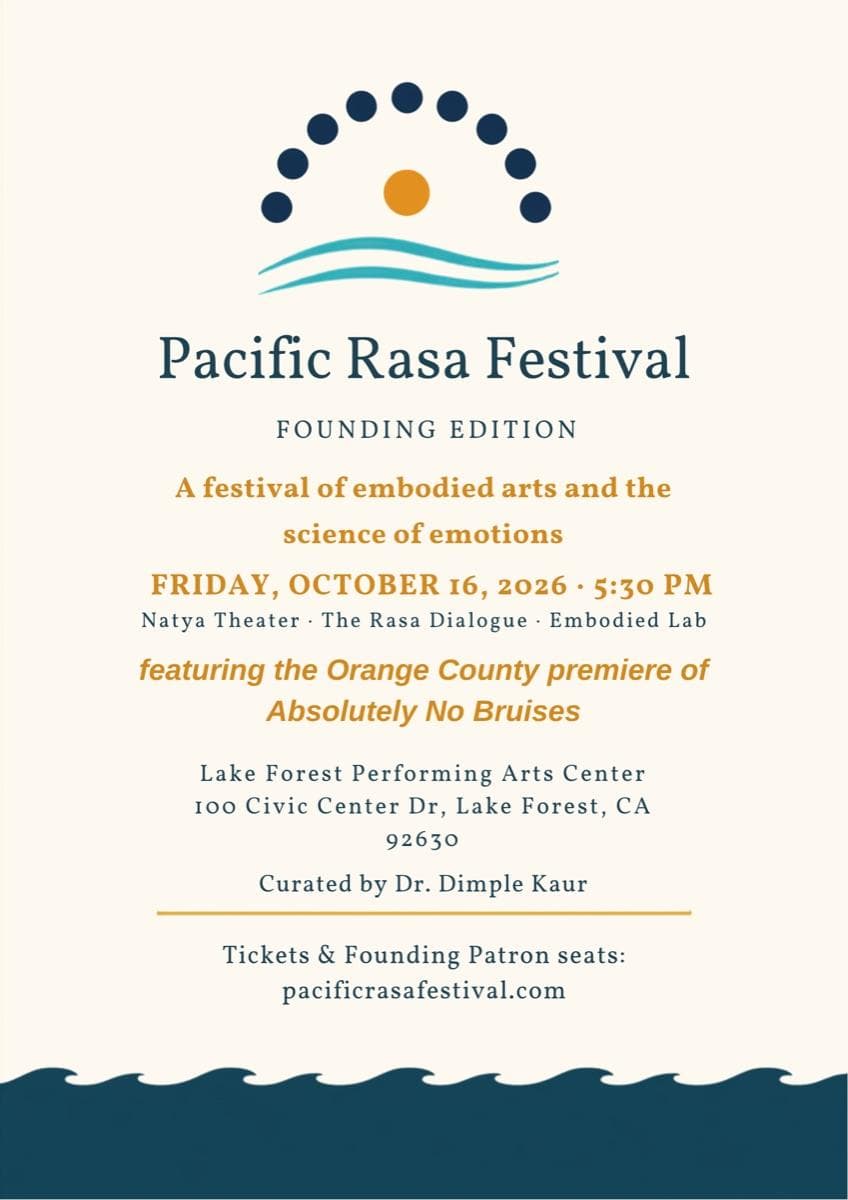 Pacific Rasa Festival

FOUNDING EDITION

A festival of embodied arts and the science of emotions

FRIDAY, OCTOBER 16, 2026 · 5:30 PM

Natya Theater · The Rasa Dialogue · Embodied Lab

featuring the Orange County premiere of Absolutely No Bruises

Lake Forest Performing Arts Center
100 Civic Center Dr, Lake Forest, CA 92630

Curated by Dr. Dimple Kaur

Tickets & Founding Patron seats:
pacificrasafestival.com